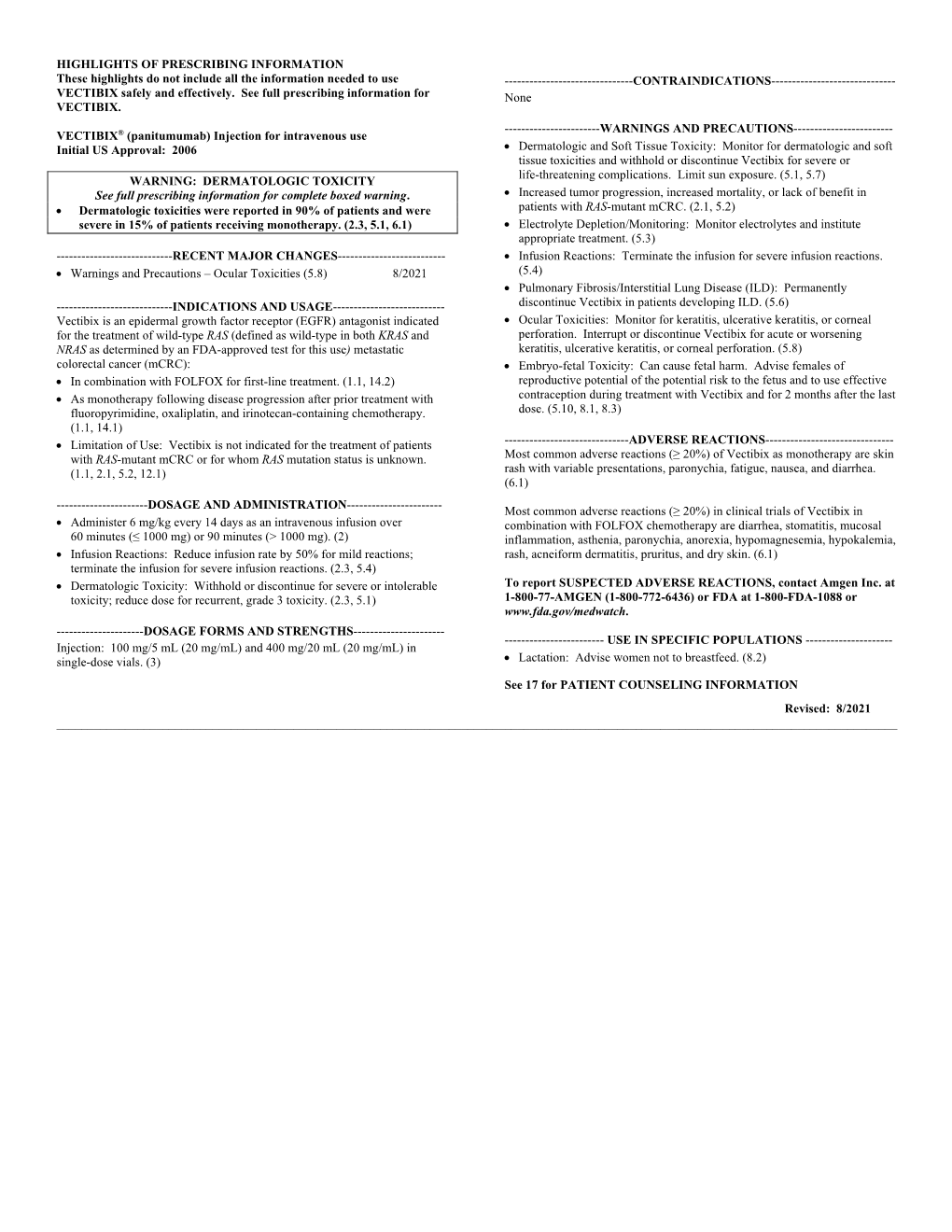 HIGHLIGHTS OF PRESCRIBING INFORMATION
These highlights do not include all the information needed to use VECTIBIX safely and effectively. See full prescribing information for VECTIBIX.

VECTIBIX® (panitumumab) Injection for intravenous use
Initial US Approval: 2006

WARNING: DERMATOLOGIC TOXICITY
See full prescribing information for complete boxed warning.
• Dermatologic toxicities were reported in 90% of patients and were severe in 15% of patients receiving monotherapy. (2.3, 5.1, 6.1)

----------------------------RECENT MAJOR CHANGES--------------------------
• Warnings and Precautions – Ocular Toxicities (5.8) 8/2021

----------------------------INDICATIONS AND USAGE---------------------------
Vectibix is an epidermal growth factor receptor (EGFR) antagonist indicated for the treatment of wild-type RAS (defined as wild-type in both KRAS and NRAS as determined by an FDA-approved test for this use) metastatic colorectal cancer (mCRC):
• In combination with FOLFOX for first-line treatment. (1.1, 14.2)
• As monotherapy following disease progression after prior treatment with fluoropyrimidine, oxaliplatin, and irinotecan-containing chemotherapy. (1.1, 14.1)
• Limitation of Use: Vectibix is not indicated for the treatment of patients with RAS-mutant mCRC or for whom RAS mutation status is unknown. (1.1, 2.1, 5.2, 12.1)

----------------------DOSAGE AND ADMINISTRATION-----------------------
• Administer 6 mg/kg every 14 days as an intravenous infusion over 60 minutes (≤ 1000 mg) or 90 minutes (> 1000 mg). (2)
• Infusion Reactions: Reduce infusion rate by 50% for mild reactions; terminate the infusion for severe infusion reactions. (2.3, 5.4)
• Dermatologic Toxicity: Withhold or discontinue for severe or intolerable toxicity; reduce dose for recurrent, grade 3 toxicity. (2.3, 5.1)

---------------------DOSAGE FORMS AND STRENGTHS----------------------
Injection: 100 mg/5 mL (20 mg/mL) and 400 mg/20 mL (20 mg/mL) in single-dose vials. (3)

-------------------------------CONTRAINDICATIONS------------------------------
None

-----------------------WARNINGS AND PRECAUTIONS------------------------
• Dermatologic and Soft Tissue Toxicity: Monitor for dermatologic and soft tissue toxicities and withhold or discontinue Vectibix for severe or life-threatening complications. Limit sun exposure. (5.1, 5.7)
• Increased tumor progression, increased mortality, or lack of benefit in patients with RAS-mutant mCRC. (2.1, 5.2)
• Electrolyte Depletion/Monitoring: Monitor electrolytes and institute appropriate treatment. (5.3)
• Infusion Reactions: Terminate the infusion for severe infusion reactions. (5.4)
• Pulmonary Fibrosis/Interstitial Lung Disease (ILD): Permanently discontinue Vectibix in patients developing ILD. (5.6)
• Ocular Toxicities: Monitor for keratitis, ulcerative keratitis, or corneal perforation. Interrupt or discontinue Vectibix for acute or worsening keratitis, ulcerative keratitis, or corneal perforation. (5.8)
• Embryo-fetal Toxicity: Can cause fetal harm. Advise females of reproductive potential of the potential risk to the fetus and to use effective contraception during treatment with Vectibix and for 2 months after the last dose. (5.10, 8.1, 8.3)

------------------------------ADVERSE REACTIONS-------------------------------
Most common adverse reactions (≥ 20%) of Vectibix as monotherapy are skin rash with variable presentations, paronychia, fatigue, nausea, and diarrhea. (6.1)

Most common adverse reactions (≥ 20%) in clinical trials of Vectibix in combination with FOLFOX chemotherapy are diarrhea, stomatitis, mucosal inflammation, asthenia, paronychia, anorexia, hypomagnesemia, hypokalemia, rash, acneiform dermatitis, pruritus, and dry skin. (6.1)

To report SUSPECTED ADVERSE REACTIONS, contact Amgen Inc. at 1-800-77-AMGEN (1-800-772-6436) or FDA at 1-800-FDA-1088 or www.fda.gov/medwatch.

------------------------ USE IN SPECIFIC POPULATIONS ---------------------
• Lactation: Advise women not to breastfeed. (8.2)

See 17 for PATIENT COUNSELING INFORMATION

Revised: 8/2021